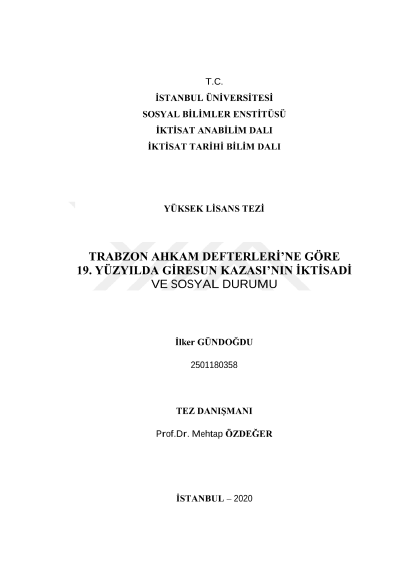 T.C.
İSTANBUL ÜNİVERSİTESİ
SOSYAL BİLİMLER ENSTİTÜSÜ
İKTİSAT ANABİLİM DALI
İKTİSAT TARİHİ BİLİM DALI

YÜKSEK LİSANS TEZİ

TRABZON AHKAM DEFTERLERİ'NE GÖRE
19. YÜZYILDA GİRESUN KAZASI'NIN İKTİSADİ
VE SOSYAL DURUMU

İlker GÜNDOĞDU

2501180358

TEZ DANIŞMANI

Prof.Dr. Mehtap ÖZDEĞER

İSTANBUL – 2020